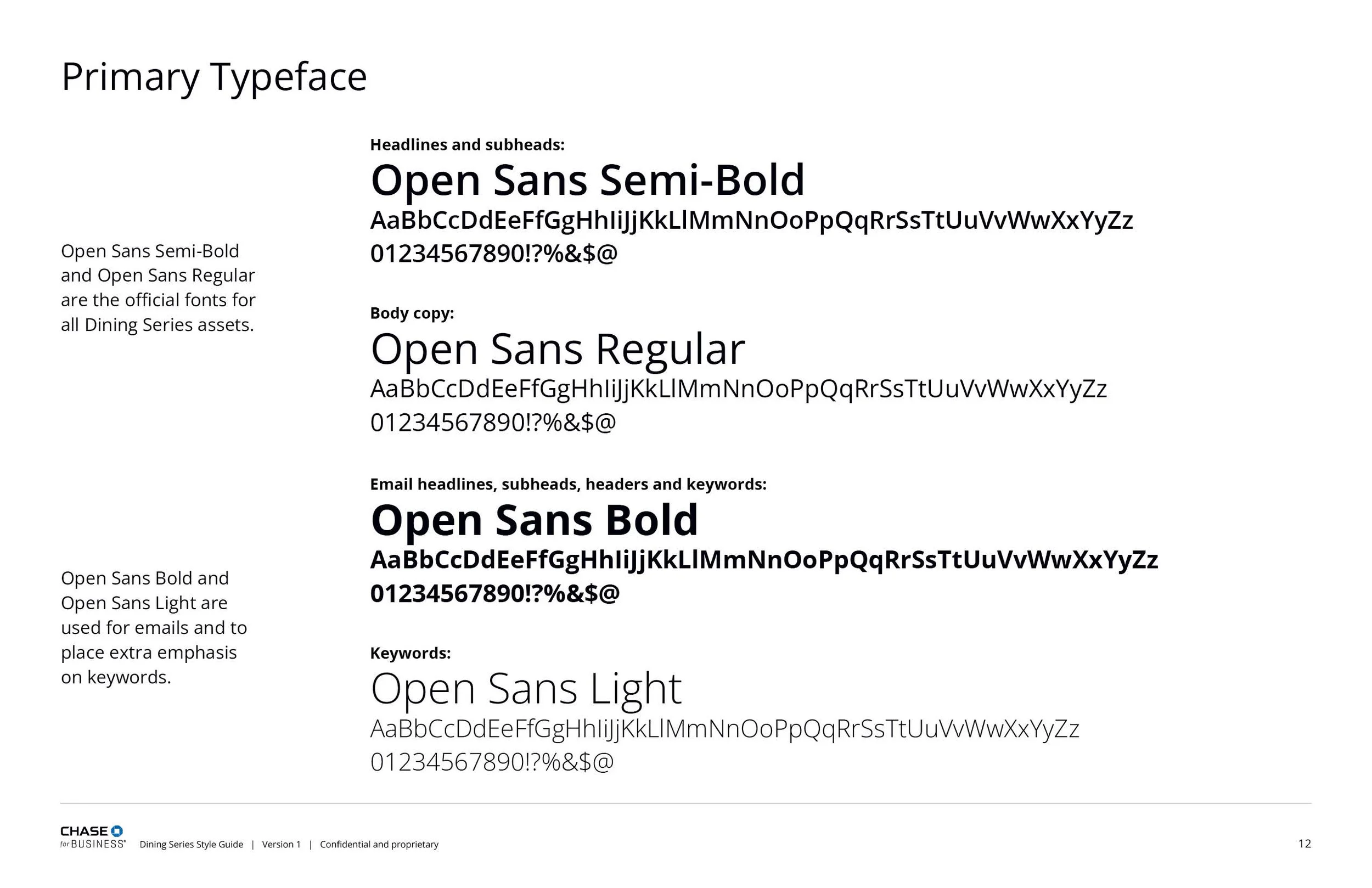 Primary Typeface

Open Sans Semi-Bold and Open Sans Regular are the official fonts for all Dining Series assets.

Open Sans Bold and Open Sans Light are used for emails and to place extra emphasis on keywords.

Headlines and subheads:

Open Sans Semi-Bold

AaBbCcDdEeFfGgHhIiJjKkLlMmNnOoPpQqRrSsTtUuVvWwXxYyZz
01234567890!?%&$@

Body copy:

Open Sans Regular

AaBbCcDdEeFfGgHhIiJjKkLlMmNnOoPpQqRrSsTtUuVvWwXxYyZz
01234567890!?%&$@

Email headlines, subheads, headers and keywords:

Open Sans Bold

AaBbCcDdEeFfGgHhIiJjKkLlMmNnOoPpQqRrSsTtUuVvWwXxYyZz
01234567890!?%&$@

Keywords:

Open Sans Light

AaBbCcDdEeFfGgHhIiJjKkLlMmNnOoPpQqRrSsTtUuVvWwXxYyZz
01234567890!?%&$@

CHASE
for BUSINESS Dining Series Style Guide | Version 1 | Confidential and proprietary

12